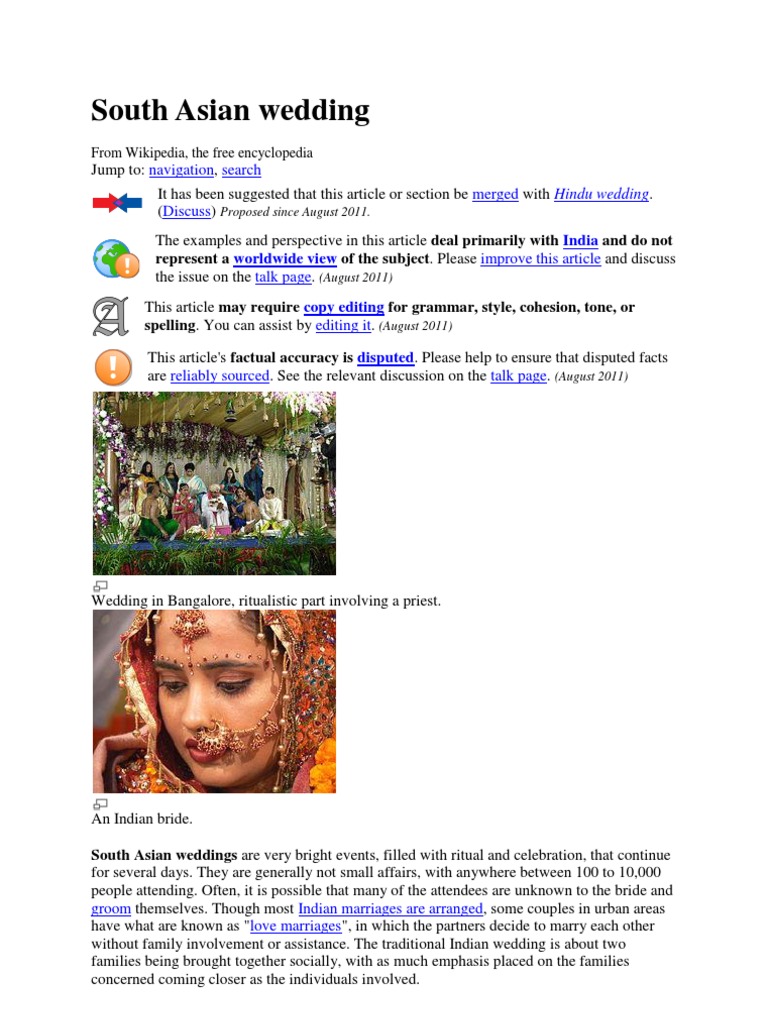 South Asian wedding

From Wikipedia, the free encyclopedia
Jump to: navigation, search

It has been suggested that this article or section be merged with Hindu wedding. (Discuss) Proposed since August 2011.

The examples and perspective in this article deal primarily with India and do not represent a worldwide view of the subject. Please improve this article and discuss the issue on the talk page. (August 2011)

This article may require copy editing for grammar, style, cohesion, tone, or spelling. You can assist by editing it. (August 2011)

This article's factual accuracy is disputed. Please help to ensure that disputed facts are reliably sourced. See the relevant discussion on the talk page. (August 2011)

Wedding in Bangalore, ritualistic part involving a priest.

An Indian bride.

South Asian weddings are very bright events, filled with ritual and celebration, that continue for several days. They are generally not small affairs, with anywhere between 100 to 10,000 people attending. Often, it is possible that many of the attendees are unknown to the bride and groom themselves. Though most Indian marriages are arranged, some couples in urban areas have what are known as "love marriages", in which the partners decide to marry each other without family involvement or assistance. The traditional Indian wedding is about two families being brought together socially, with as much emphasis placed on the families concerned coming closer as the individuals involved.